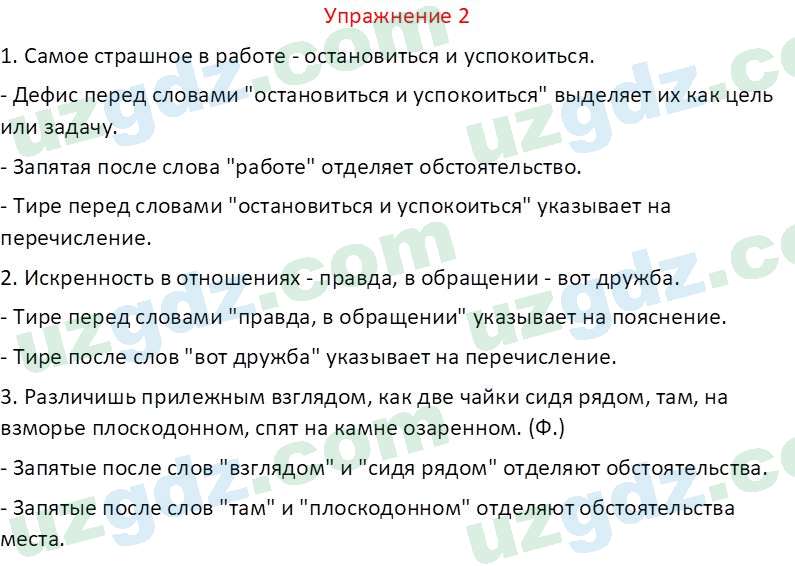 Упражнение 2

1. Самое страшное в работе - остановиться и успокоиться.

- Дефис перед словами "остановиться и успокоиться" выделяет их как цель или задачу.

- Запятая после слова "работе" отделяет обстоятельство.

- Тире перед словами "остановиться и успокоиться" указывает на перечисление.

2. Искренность в отношениях - правда, в обращении - вот дружба.

- Тире перед словами "правда, в обращении" указывает на пояснение.

- Тире после слов "вот дружба" указывает на перечисление.

3. Различишь прилежным взглядом, как две чайки сидя рядом, там, на взморье плоскодонном, спят на камне озаренном. (Ф.)

- Запятые после слов "взглядом" и "сидя рядом" отделяют обстоятельства.

- Запятые после слов "там" и "плоскодонном" отделяют обстоятельства места.

uzgdz.com uzgdz.com uzgdz.com uzgdz.com uzgdz.com uzgdz.com